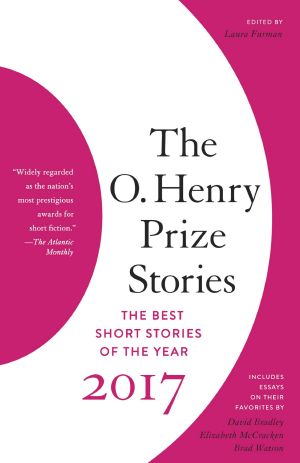 EDITED BY
Laura Furman

"Widely regarded as the nation's most prestigious awards for short fiction."
—The Atlantic Monthly

The O. Henry Prize Stories

THE BEST SHORT STORIES OF THE YEAR

2017

INCLUDES ESSAYS ON THEIR FAVORITES BY
David Bradley
Elizabeth McCracken
Brad Watson